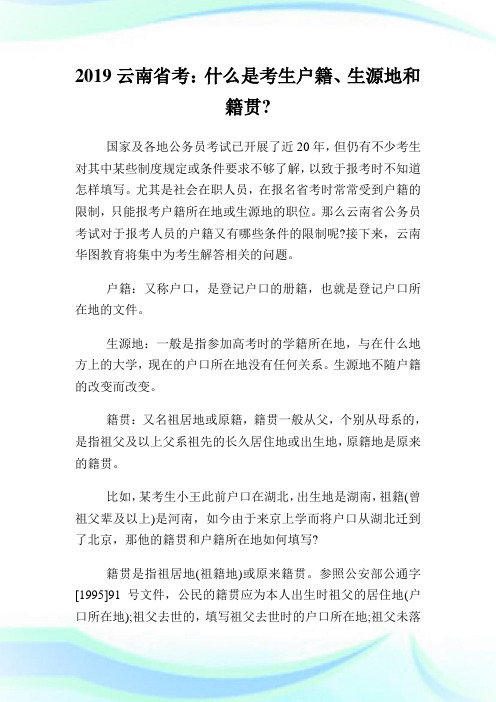 2019 云南省考：什么是考生户籍、生源地和籍贯?

国家及各地公务员考试已开展了近 20 年，但仍有不少考生对其中某些制度规定或条件要求不够了解，以致于报考时不知道怎样填写。尤其是社会在职人员，在报名省考时常常受到户籍的限制，只能报考户籍所在地或生源地的职位。那么云南省公务员考试对于报考人员的户籍又有哪些条件的限制呢?接下来，云南华图教育将集中为考生解答相关的问题。

户籍：又称户口，是登记户口的册籍，也就是登记户口所在地的文件。

生源地：一般是指参加高考时的学籍所在地，与在什么地方上的大学，现在的户口所在地没有任何关系。生源地不随户籍的改变而改变。

籍贯：又名祖居地或原籍，籍贯一般从父，个别从母系的，是指祖父及以上父系祖先的长久居住地或出生地，原籍地是原来的籍贯。

比如，某考生小王此前户口在湖北，出生地是湖南，祖籍(曾祖父辈及以上)是河南，如今由于来京上学而将户口从湖北迁到了北京，那他的籍贯和户籍所在地如何填写?

籍贯是指祖居地(祖籍地)或原来籍贯。参照公安部公通字[1995]91 号文件，公民的籍贯应为本人出生时祖父的居住地(户口所在地);祖父去世的，填写祖父去世时的户口所在地;祖父未落